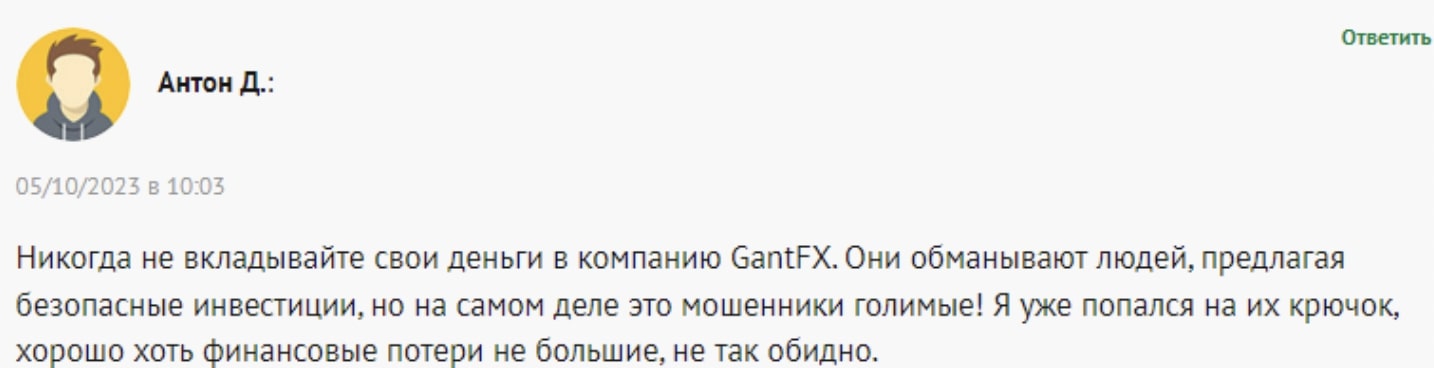 Ответить

Антон Д.:

05/10/2023 в 10:03

Никогда не вкладывайте свои деньги в компанию GantFX. Они обманывают людей, предлагая безопасные инвестиции, но на самом деле это мошенники голимые! Я уже попался на их крючок, хорошо хоть финансовые потери не большие, не так обидно.